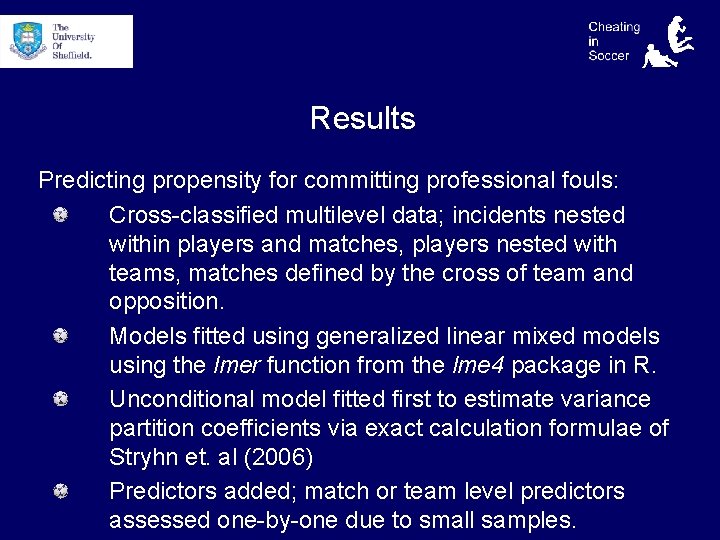 The University Of Sheffield.

Cheating in Soccer

Results

Predicting propensity for committing professional fouls:

Cross-classified multilevel data; incidents nested within players and matches, players nested with teams, matches defined by the cross of team and opposition.

Models fitted using generalized linear mixed models using the lmer function from the lme4 package in R.

Unconditional model fitted first to estimate variance partition coefficients via exact calculation formulae of Stryhn et. al (2006)

Predictors added; match or team level predictors assessed one-by-one due to small samples.